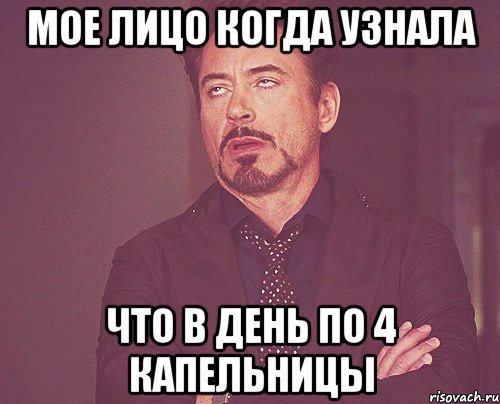 МОЕ ЛИЦО КОГДА УЗНАЛА

ЧТО В ДЕНЬ ПО 4 КАПЕЛЬНИЦЫ

risovach.ru